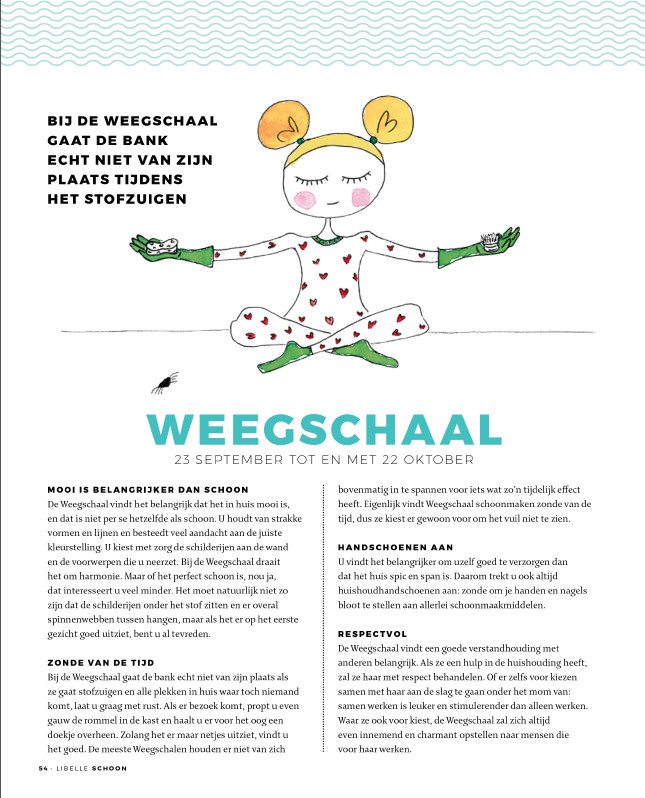 BIJ DE WEEGSCHAAL GAAT DE BANK ECHT NIET VAN ZIJN PLAATS TIJDENS HET STOFZUIGEN

WEEGSCHAAL

23 SEPTEMBER TOT EN MET 22 OKTOBER

MOOI IS BELANGRIJKER DAN SCHOON

De Weegschaal vindt het belangrijk dat het in huis mooi is, en dat is niet per se hetzelfde als schoon. U houdt van strakke vormen en lijnen en besteedt veel aandacht aan de juiste kleurstelling. U kiest met zorg de schilderijen aan de wand en de voorwerpen die u neerzet. Bij de Weegschaal draait het om harmonie. Maar of het perfect schoon is, nou ja, dat interesseert u veel minder. Het moet natuurlijk niet zo zijn dat de schilderijen onder het stof zitten en er overal spinnenwebben tussen hangen, maar als het er op het eerste gezicht goed uitziet, bent u al tevreden.

ZONDE VAN DE TIJD

Bij de Weegschaal gaat de bank echt niet van zijn plaats als ze gaat stofzuigen en alle plekken in huis waar toch niemand komt, laat u graag met rust. Als er bezoek komt, propt u even gauw de rommel in de kast en haalt u er voor het oog een doekje overheen. Zolang het er maar netjes uitziet, vindt u het goed. De meeste Weegschalen houden er niet van zich bovenmatig in te spannen voor iets wat zo'n tijdelijk effect heeft. Eigenlijk vindt Weegschaal schoonmaken zonde van de tijd, dus ze kiest er gewoon voor om het vuil niet te zien.

HANDSCHOENEN AAN

U vindt het belangrijker om uzelf goed te verzorgen dan dat het huis spic en span is. Daarom trekt u ook altijd huishoudhandschoenen aan: zonde om je handen en nagels bloot te stellen aan allerlei schoonmaakmiddelen.

RESPECTVOL

De Weegschaal vindt een goede verstandhouding met anderen belangrijk. Als ze een hulp in de huishouding heeft, zal ze haar met respect behandelen. Of er zelfs voor kiezen samen met haar aan de slag te gaan onder het mom van: samen werken is leuker en stimulerender dan alleen werken. Waar ze ook voor kiest, de Weegschaal zal zich altijd even innemend en charmant opstellen naar mensen die voor haar werken.

54 · LIBELLE SCHOON